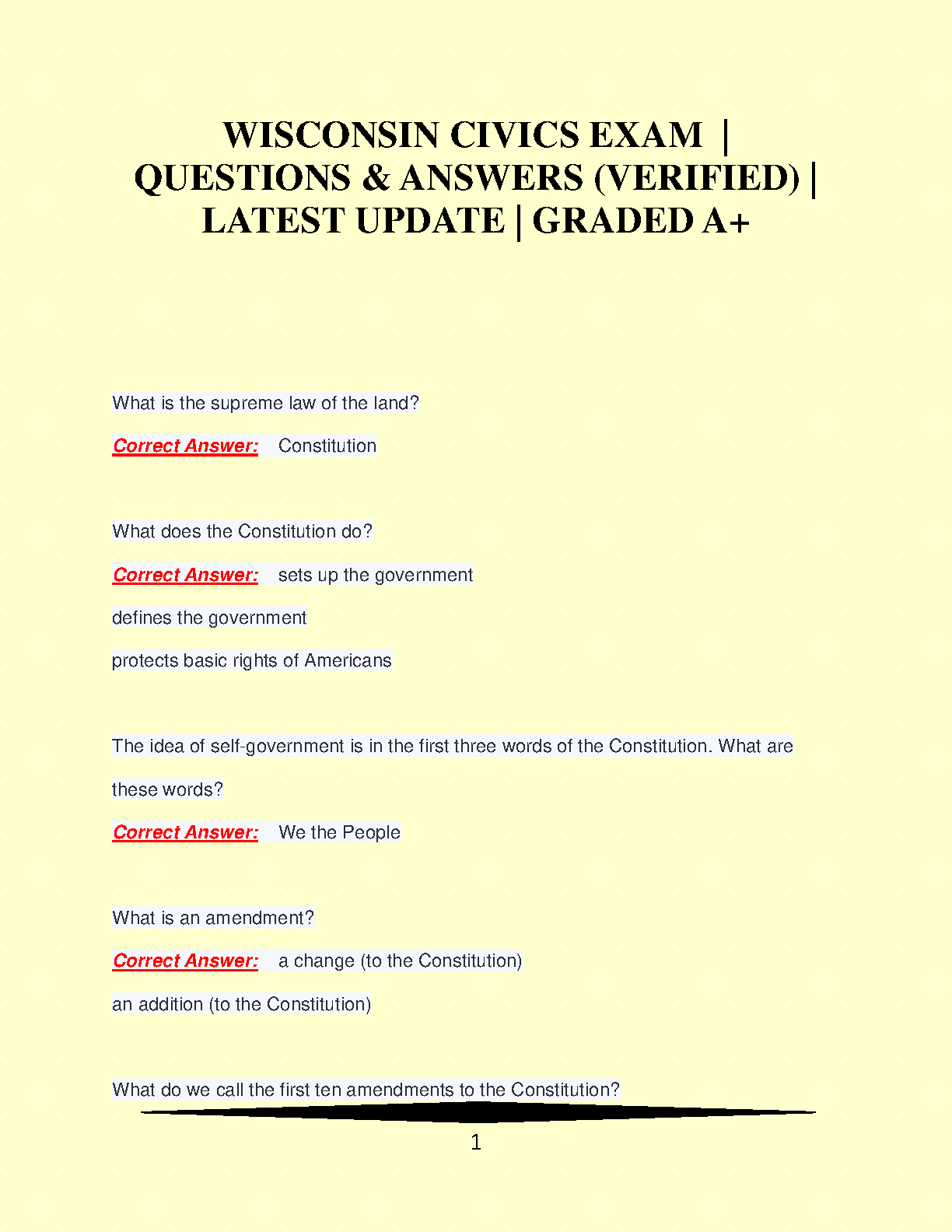 WISCONSIN CIVICS EXAM | QUESTIONS & ANSWERS (VERIFIED) | LATEST UPDATE | GRADED A+

What is the supreme law of the land?

Correct Answer: Constitution

What does the Constitution do?

Correct Answer: sets up the government

defines the government

protects basic rights of Americans

The idea of self-government is in the first three words of the Constitution. What are these words?

Correct Answer: We the People

What is an amendment?

Correct Answer: a change (to the Constitution)

an addition (to the Constitution)

What do we call the first ten amendments to the Constitution?

1